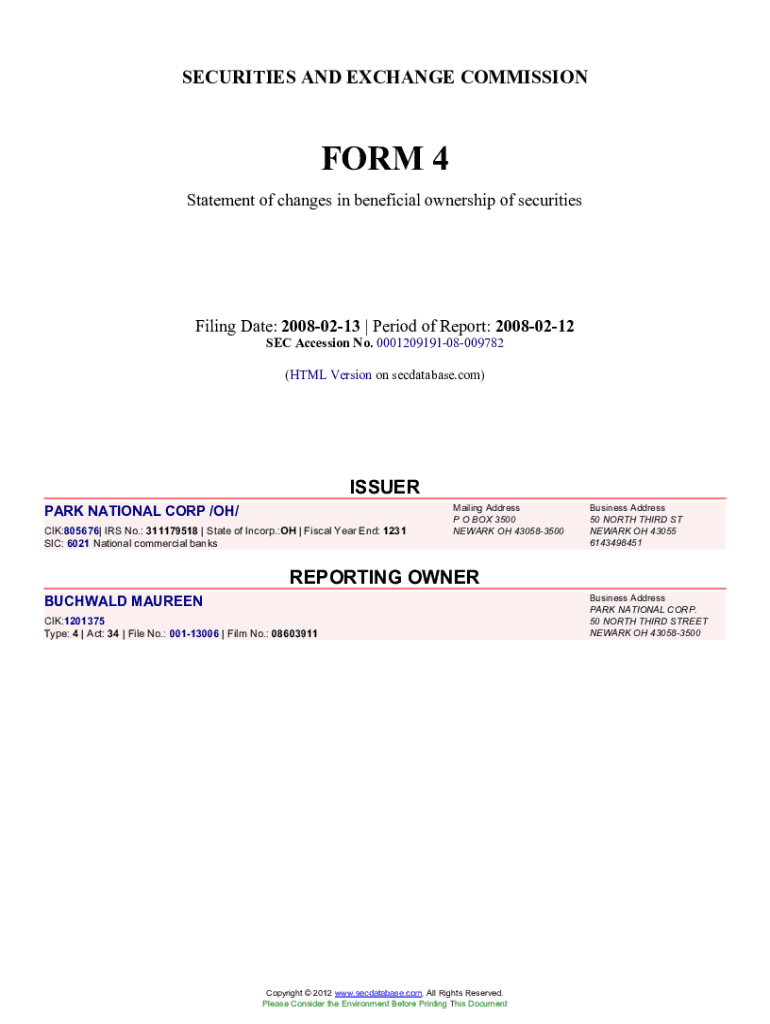 SECURITIES AND EXCHANGE COMMISSION

FORM 4

Statement of changes in beneficial ownership of securities

Filing Date: 2008-02-13 | Period of Report: 2008-02-12
SEC Accession No. 0001209191-08-009782

(HTML Version on secdatabase.com)

ISSUER

PARK NATIONAL CORP /OH/

CIK:805676| IRS No.: 311179518 | State of Incorp.:OH | Fiscal Year End: 1231
SIC: 6021 National commercial banks

Mailing Address
P O BOX 3500
NEWARK OH 43058-3500

Business Address
50 NORTH THIRD ST
NEWARK OH 43055
6143498451

REPORTING OWNER

BUCHWALD MAUREEN

CIK:1201375
Type: 4 | Act: 34 | File No.: 001-13006 | Film No.: 08603911

Business Address
PARK NATIONAL CORP.
50 NORTH THIRD STREET
NEWARK OH 43058-3500

Copyright © 2012 www.secdatabase.com. All Rights Reserved.
Please Consider the Environment Before Printing This Document